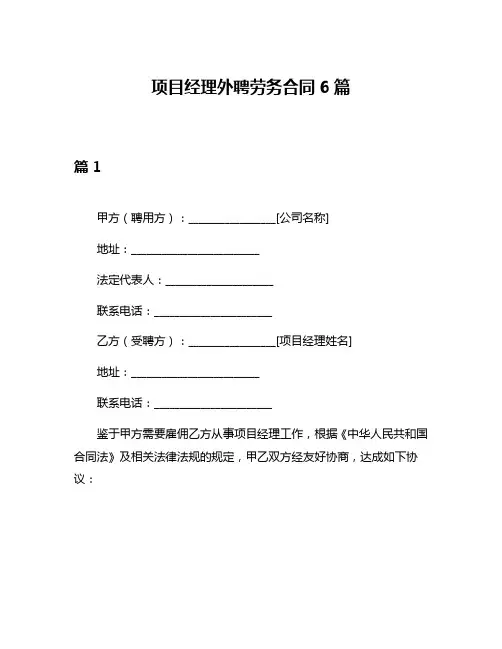 项目经理外聘劳务合同 6 篇

篇 1

甲方（聘用方）：________________[公司名称]

地址：________________________

法定代表人：____________________

联系电话：______________________

乙方（受聘方）：________________[项目经理姓名]

地址：________________________

联系电话：______________________

鉴于甲方需要雇佣乙方从事项目经理工作，根据《中华人民共和国合同法》及相关法律法规的规定，甲乙双方经友好协商，达成如下协议：